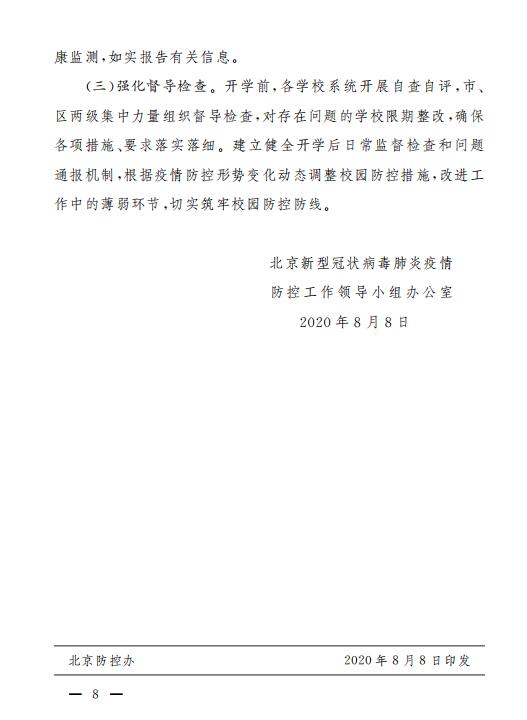 康监测，如实报告有关信息。

（三）强化督导检查。开学前，各学校系统开展自查自评，市、区两级集中力量组织督导检查，对存在问题的学校限期整改，确保各项措施、要求落实落细。建立健全开学后日常监督检查和问题通报机制，根据疫情防控形势变化动态调整校园防控措施，改进工作中的薄弱环节，切实筑牢校园防控防线。

北京新型冠状病毒肺炎疫情
防控工作领导小组办公室
2020年8月8日

北京防控办　　2020年8月8日印发

— 8 —